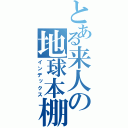 とある来人の地球本棚
インデックス